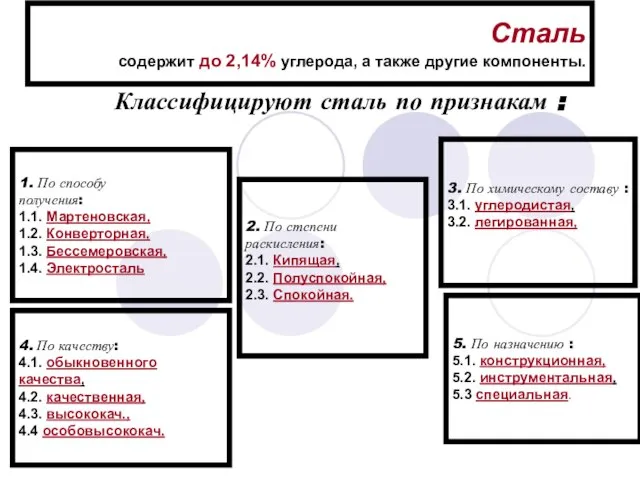 Сталь
содержит до 2,14% углерода, а также другие компоненты.

Классифицируют сталь по признакам :

1. По способу получения:
1.1. Мартеновская,
1.2. Конверторная,
1.3. Бессемеровская,
1.4. Электросталь

2. По степени раскисления:
2.1. Кипящая,
2.2. Полуспокойная,
2.3. Спокойная.

3. По химическому составу :
3.1. углеродистая,
3.2. легированная,

4. По качеству:
4.1. обыкновенного качества,
4.2. качественная,
4.3. высококач.,
4.4 особовысококач.

5. По назначению :
5.1. конструкционная,
5.2. инструментальная,
5.3 специальная.